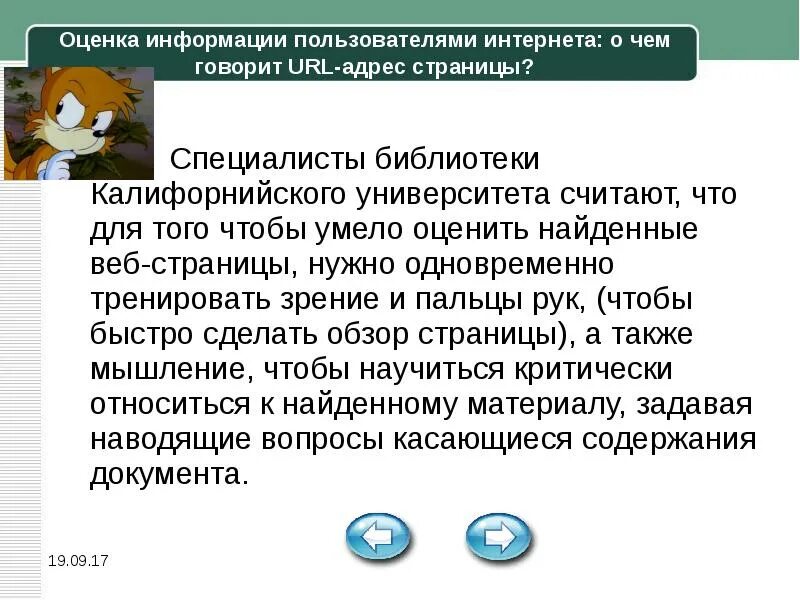 Оценка информации пользователями интернета: о чем говорит URL-адрес страницы?

Специалисты библиотеки Калифорнийского университета считают, что для того чтобы умело оценить найденные веб-страницы, нужно одновременно тренировать зрение и пальцы рук, (чтобы быстро сделать обзор страницы), а также мышление, чтобы научиться критически относиться к найденному материалу, задавая наводящие вопросы касающиеся содержания документа.

19.09.17